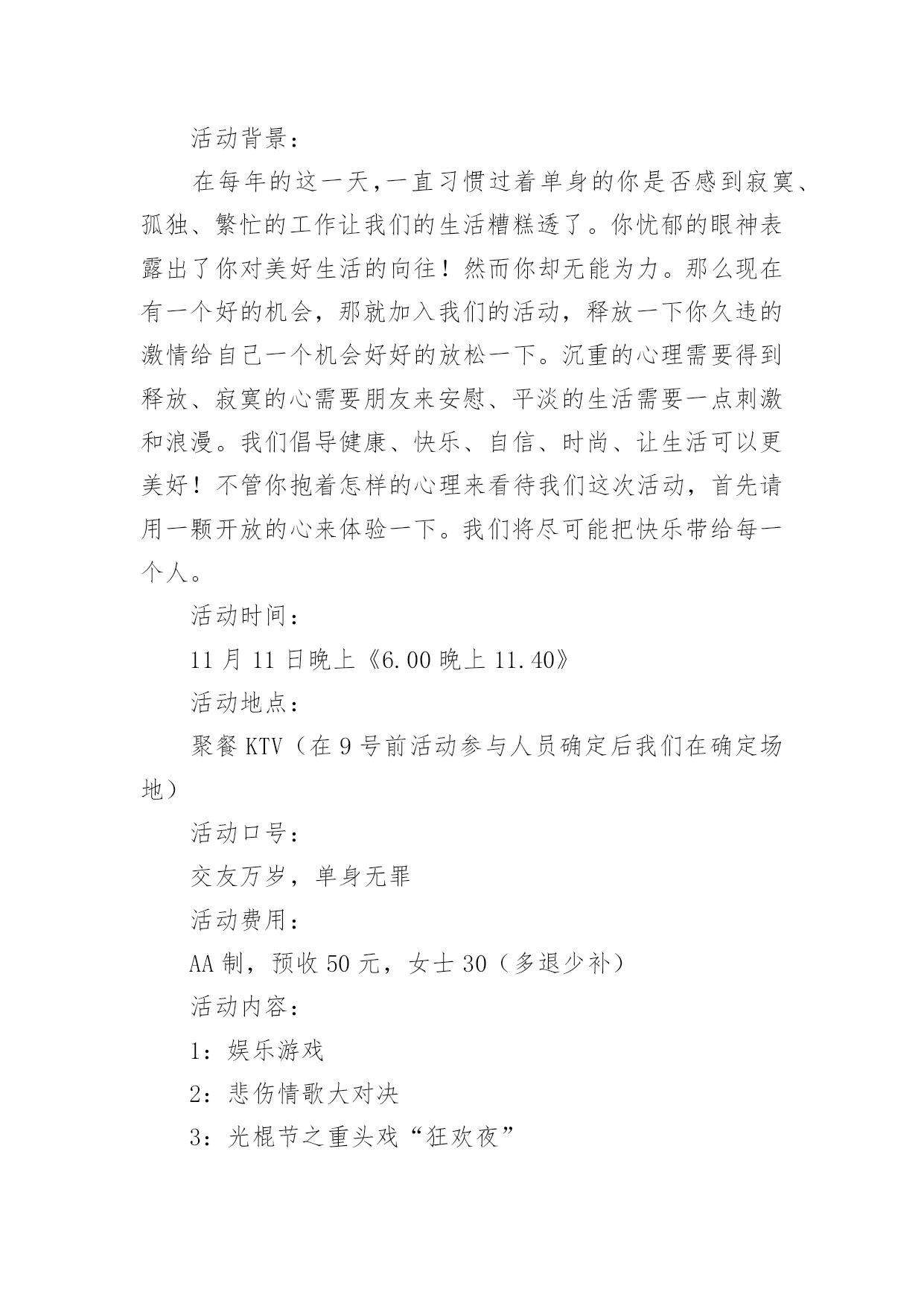 活动背景：

在每年的这一天,一直习惯过着单身的你是否感到寂寞、孤独、繁忙的工作让我们的生活糟糕透了。你忧郁的眼神表露出了你对美好生活的向往！然而你却无能为力。那么现在有一个好的机会，那就加入我们的活动，释放一下你久违的激情给自己一个机会好好的放松一下。沉重的心理需要得到释放、寂寞的心需要朋友来安慰、平淡的生活需要一点刺激和浪漫。我们倡导健康、快乐、自信、时尚、让生活可以更美好！不管你抱着怎样的心理来看待我们这次活动，首先请用一颗开放的心来体验一下。我们将尽可能把快乐带给每一个人。

活动时间：

11 月 11 日晚上《6.00 晚上 11.40》

活动地点：

聚餐 KTV（在 9 号前活动参与人员确定后我们在确定场地）

活动口号：

交友万岁，单身无罪

活动费用：

AA 制，预收 50 元，女士 30（多退少补）

活动内容：

1：娱乐游戏

2：悲伤情歌大对决

3：光棍节之重头戏“狂欢夜”